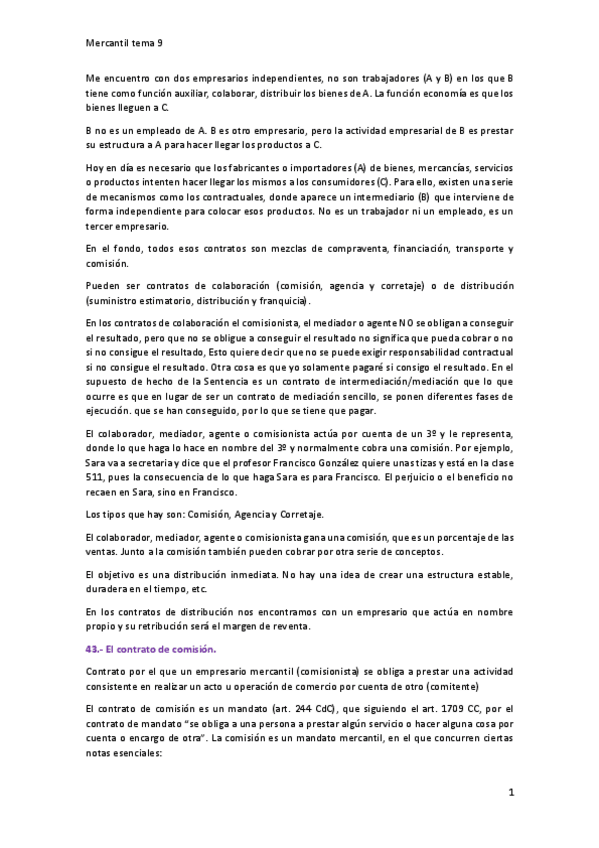 Mercantil tema 9

Me encuentro con dos empresarios independientes, no son trabajadores (A y B) en los que B tiene como función auxiliar, colaborar, distribuir los bienes de A. La función economía es que los bienes lleguen a C.

B no es un empleado de A. B es otro empresario, pero la actividad empresarial de B es prestar su estructura a A para hacer llegar los productos a C.

Hoy en día es necesario que los fabricantes o importadores (A) de bienes, mercancías, servicios o productos intenten hacer llegar los mismos a los consumidores (C). Para ello, existen una serie de mecanismos como los contractuales, donde aparece un intermediario (B) que interviene de forma independiente para colocar esos productos. No es un trabajador ni un empleado, es un tercer empresario.

En el fondo, todos esos contratos son mezclas de compraventa, financiación, transporte y comisión.

Pueden ser contratos de colaboración (comisión, agencia y corretaje) o de distribución (suministro estimatorio, distribución y franquicia).

En los contratos de colaboración el comisionista, el mediador o agente NO se obligan a conseguir el resultado, pero que no se obligue a conseguir el resultado no significa que pueda cobrar o no si no consigue el resultado, Esto quiere decir que no se puede exigir responsabilidad contractual si no consigue el resultado. Otra cosa es que yo solamente pagaré si consigo el resultado. En el supuesto de hecho de la Sentencia es un contrato de intermediación/mediación que lo que ocurre es que en lugar de ser un contrato de mediación sencillo, se ponen diferentes fases de ejecución. que se han conseguido, por lo que se tiene que pagar.

El colaborador, mediador, agente o comisionista actúa por cuenta de un 3º y le representa, donde lo que haga lo hace en nombre del 3º y normalmente cobra una comisión. Por ejemplo, Sara va a secretaria y dice que el profesor Francisco González quiere unas tizas y está en la clase 511, pues la consecuencia de lo que haga Sara es para Francisco. El perjuicio o el beneficio no recaen en Sara, sino en Francisco.

Los tipos que hay son: Comisión, Agencia y Corretaje.

El colaborador, mediador, agente o comisionista gana una comisión, que es un porcentaje de las ventas. Junto a la comisión también pueden cobrar por otra serie de conceptos.

El objetivo es una distribución inmediata. No hay una idea de crear una estructura estable, duradera en el tiempo, etc.

En los contratos de distribución nos encontramos con un empresario que actúa en nombre propio y su retribución será el margen de reventa.

43.- El contrato de comisión.

Contrato por el que un empresario mercantil (comisionista) se obliga a prestar una actividad consistente en realizar un acto u operación de comercio por cuenta de otro (comitente)

El contrato de comisión es un mandato (art. 244 CdC), que siguiendo el art. 1709 CC, por el contrato de mandato "se obliga a una persona a prestar algún servicio o hacer alguna cosa por cuenta o encargo de otra". La comisión es un mandato mercantil, en el que concurren ciertas notas esenciales:

1